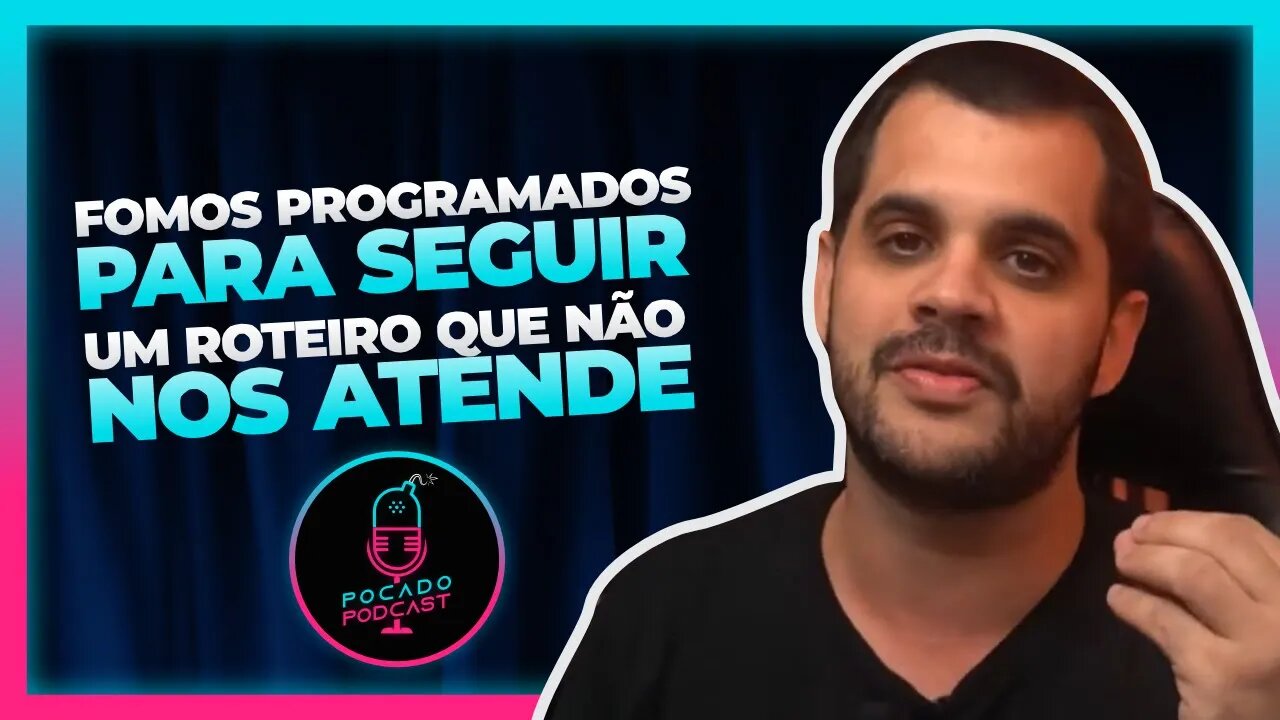 FOMOS PROGRAMADOS
PARA SEGUIR
UM ROTEIRO QUE NÃO
NOS ATENDE

POCADO
PODCAST